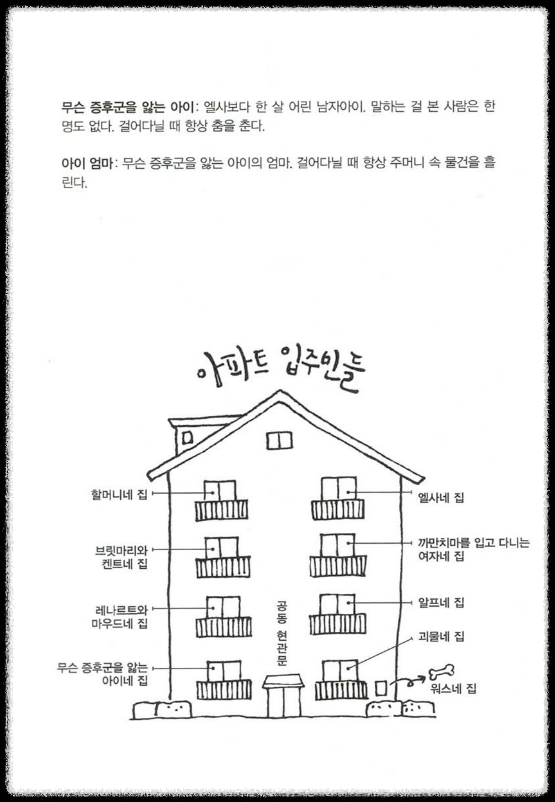 무슨 증후군을 앓는 아이: 엘사보다 한 살 어린 남자아이. 말하는 걸 본 사람은 한 명도 없다. 걸어다닐 때 항상 춤을 춘다.

아이 엄마: 무슨 증후군을 앓는 아이의 엄마. 걸어다닐 때 항상 주머니 속 물건을 흘린다.

아파트 입주민들

할머니네 집

브릿마리와
켄트네 집

레나르트와
마우드네 집

무슨 증후군을 앓는
아이네 집

공동 현관문

엘사네 집

까만치마를 입고 다니는
여자네 집

알프네 집

괴물네 집

워스네 집